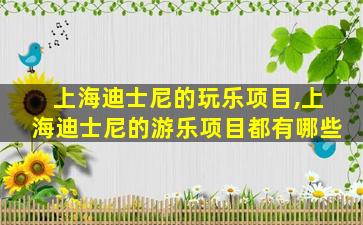 上海迪士尼的玩乐项目,上海迪士尼的游乐项目都有哪些